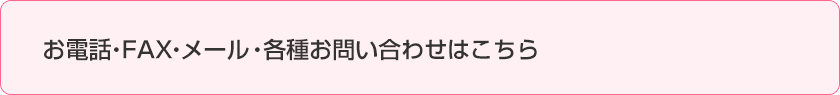 お電話･FAX･メール･各種お問い合わせはこちら